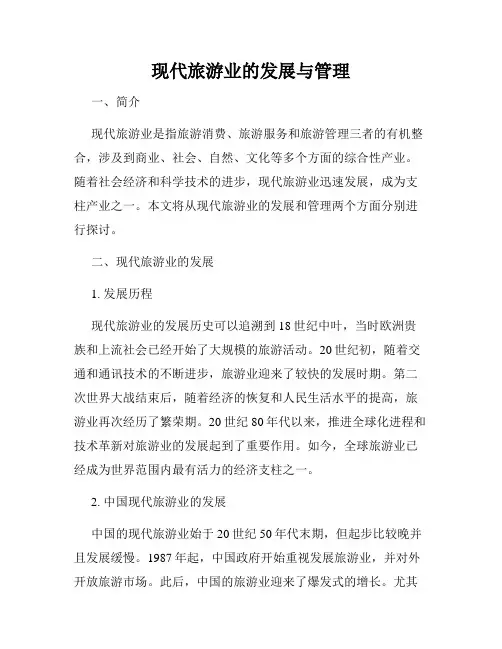 现代旅游业的发展与管理

一、简介

现代旅游业是指旅游消费、旅游服务和旅游管理三者的有机整合，涉及到商业、社会、自然、文化等多个方面的综合性产业。随着社会经济和科学技术的进步，现代旅游业迅速发展，成为支柱产业之一。本文将从现代旅游业的发展和管理两个方面分别进行探讨。

二、现代旅游业的发展

1. 发展历程

现代旅游业的发展历史可以追溯到18世纪中叶，当时欧洲贵族和上流社会已经开始了大规模的旅游活动。20世纪初，随着交通和通讯技术的不断进步，旅游业迎来了较快的发展时期。第二次世界大战结束后，随着经济的恢复和人民生活水平的提高，旅游业再次经历了繁荣期。20世纪80年代以来，推进全球化进程和技术革新对旅游业的发展起到了重要作用。如今，全球旅游业已经成为世界范围内最有活力的经济支柱之一。

2. 中国现代旅游业的发展

中国的现代旅游业始于20世纪50年代末期，但起步比较晚并且发展缓慢。1987年起，中国政府开始重视发展旅游业，并对外开放旅游市场。此后，中国的旅游业迎来了爆发式的增长。尤其